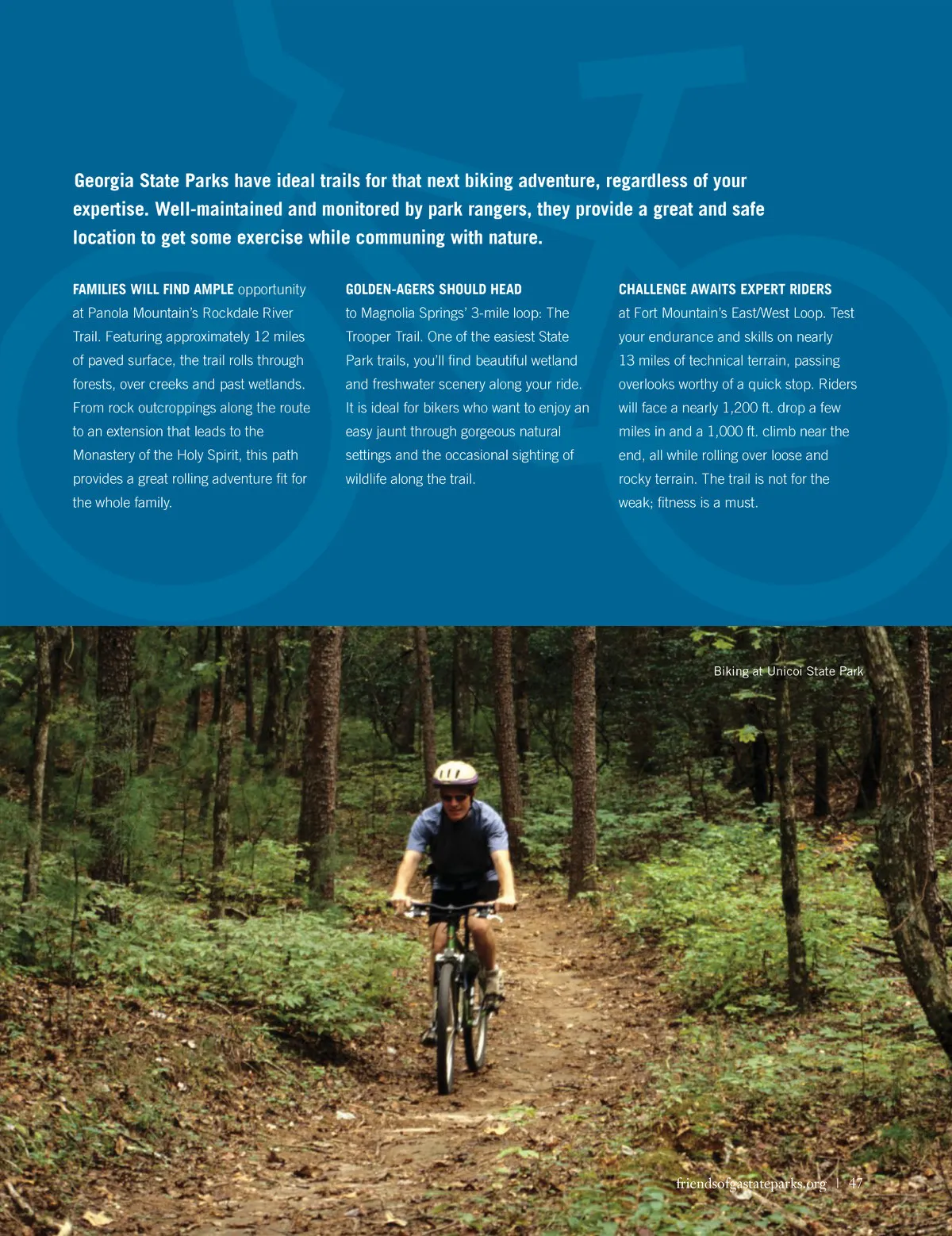 Georgia State Parks have ideal trails for that next biking adventure, regardless of your expertise. Well-maintained and monitored by park rangers, they provide a great and safe location to get some exercise while communing with nature.

FAMILIES WILL FIND AMPLE opportunity at Panola Mountain's Rockdale River Trail. Featuring approximately 12 miles of paved surface, the trail rolls through forests, over creeks and past wetlands. From rock outcroppings along the route to an extension that leads to the Monastery of the Holy Spirit, this path provides a great rolling adventure fit for the whole family.

GOLDEN-AGERS SHOULD HEAD to Magnolia Springs' 3-mile loop: The Trooper Trail. One of the easiest State Park trails, you'll find beautiful wetland and freshwater scenery along your ride. It is ideal for bikers who want to enjoy an easy jaunt through gorgeous natural settings and the occasional sighting of wildlife along the trail.

CHALLENGE AWAITS EXPERT RIDERS at Fort Mountain's East/West Loop. Test your endurance and skills on nearly 13 miles of technical terrain, passing overlooks worthy of a quick stop. Riders will face a nearly 1,200 ft. drop a few miles in and a 1,000 ft. climb near the end, all while rolling over loose and rocky terrain. The trail is not for the weak; fitness is a must.

Biking at Unicoi State Park

friendsofgastateparks.org | 47